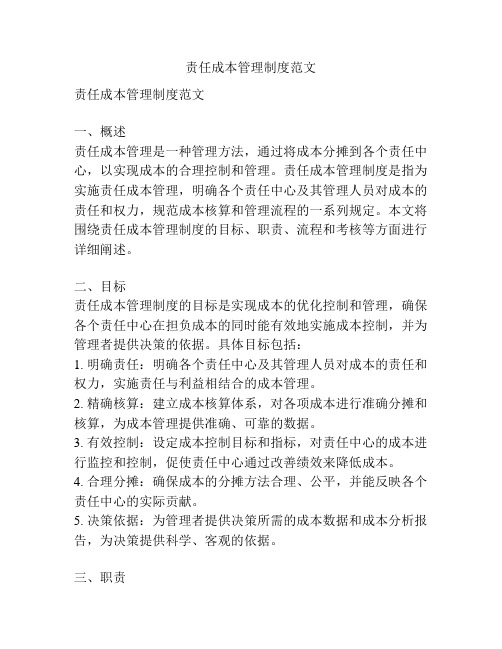 责任成本管理制度范文

责任成本管理制度范文

一、概述
责任成本管理是一种管理方法，通过将成本分摊到各个责任中心，以实现成本的合理控制和管理。责任成本管理制度是指为实施责任成本管理，明确各个责任中心及其管理人员对成本的责任和权力，规范成本核算和管理流程的一系列规定。本文将围绕责任成本管理制度的目标、职责、流程和考核等方面进行详细阐述。

二、目标
责任成本管理制度的目标是实现成本的优化控制和管理，确保各个责任中心在担负成本的同时能有效地实施成本控制，并为管理者提供决策的依据。具体目标包括：
1. 明确责任：明确各个责任中心及其管理人员对成本的责任和权力，实施责任与利益相结合的成本管理。
2. 精确核算：建立成本核算体系，对各项成本进行准确分摊和核算，为成本管理提供准确、可靠的数据。
3. 有效控制：设定成本控制目标和指标，对责任中心的成本进行监控和控制，促使责任中心通过改善绩效来降低成本。
4. 合理分摊：确保成本的分摊方法合理、公平，并能反映各个责任中心的实际贡献。
5. 决策依据：为管理者提供决策所需的成本数据和成本分析报告，为决策提供科学、客观的依据。

三、职责